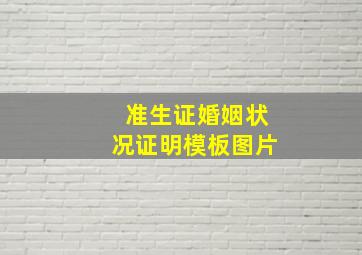 准生证婚姻状况证明模板图片